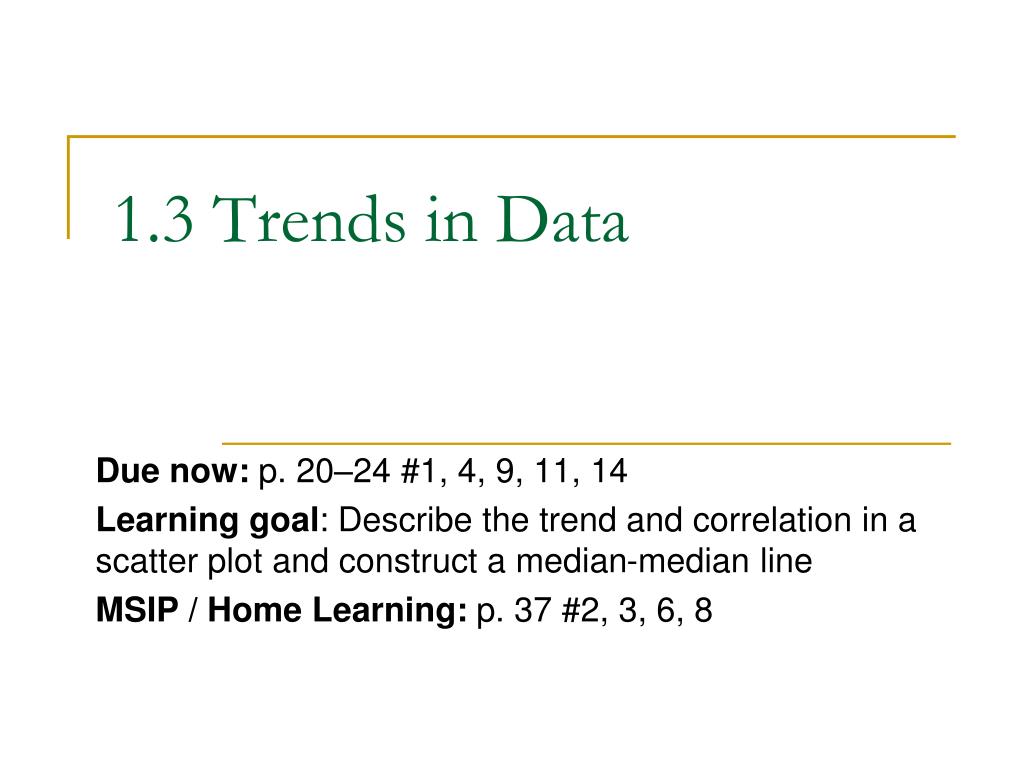 1.3 Trends in Data

Due now: p. 20–24 #1, 4, 9, 11, 14

Learning goal: Describe the trend and correlation in a scatter plot and construct a median-median line

MSIP / Home Learning: p. 37 #2, 3, 6, 8